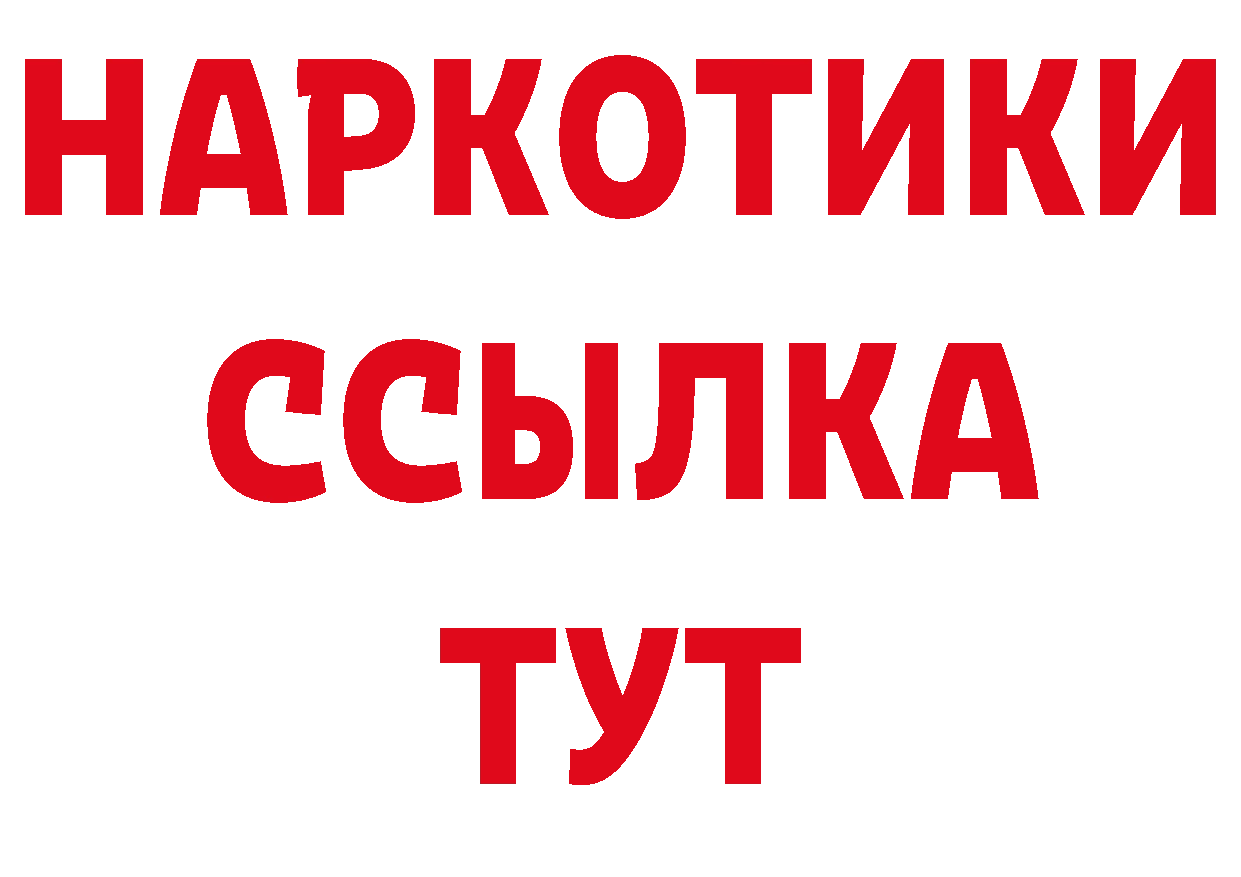 НАРКОТИКИ
ССЫЛКА
ТУТ